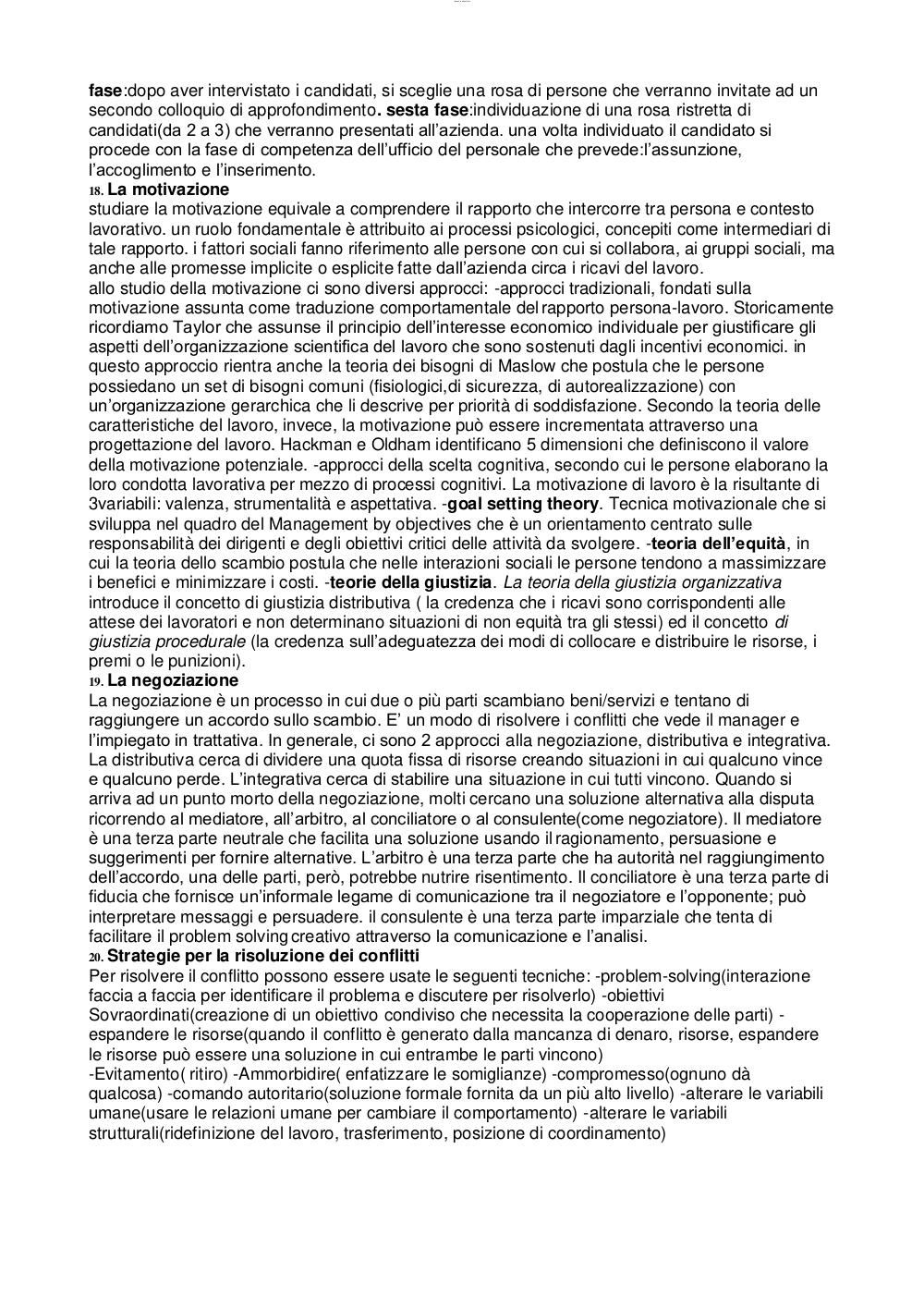 fase:dopo aver intervistato i candidati, si sceglie una rosa di persone che verranno invitate ad un secondo colloquio di approfondimento. sesta fase:individuazione di una rosa ristretta di candidati(da 2 a 3) che verranno presentati all'azienda. una volta individuato il candidato si procede con la fase di competenza dell'ufficio del personale che prevede:l'assunzione, l'accoglimento e l'inserimento.

18. La motivazione
studiare la motivazione equivale a comprendere il rapporto che intercorre tra persona e contesto lavorativo. un ruolo fondamentale è attribuito ai processi psicologici, concepiti come intermediari di tale rapporto. i fattori sociali fanno riferimento alle persone con cui si collabora, ai gruppi sociali, ma anche alle promesse implicite o esplicite fatte dall'azienda circa i ricavi del lavoro.
allo studio della motivazione ci sono diversi approcci: -approcci tradizionali, fondati sulla motivazione assunta come traduzione comportamentale del rapporto persona-lavoro. Storicamente ricordiamo Taylor che assunse il principio dell'interesse economico individuale per giustificare gli aspetti dell'organizzazione scientifica del lavoro che sono sostenuti dagli incentivi economici. in questo approccio rientra anche la teoria dei bisogni di Maslow che postula che le persone possiedano un set di bisogni comuni (fisiologici,di sicurezza, di autorealizzazione) con un'organizzazione gerarchica che li descrive per priorità di soddisfazione. Secondo la teoria delle caratteristiche del lavoro, invece, la motivazione può essere incrementata attraverso una progettazione del lavoro. Hackman e Oldham identificano 5 dimensioni che definiscono il valore della motivazione potenziale. -approcci della scelta cognitiva, secondo cui le persone elaborano la loro condotta lavorativa per mezzo di processi cognitivi. La motivazione di lavoro è la risultante di 3variabili: valenza, strumentalità e aspettativa. -goal setting theory. Tecnica motivazionale che si sviluppa nel quadro del Management by objectives che è un orientamento centrato sulle responsabilità dei dirigenti e degli obiettivi critici delle attività da svolgere. -teoria dell'equità, in cui la teoria dello scambio postula che nelle interazioni sociali le persone tendono a massimizzare i benefici e minimizzare i costi. -teorie della giustizia. La teoria della giustizia organizzativa introduce il concetto di giustizia distributiva ( la credenza che i ricavi sono corrispondenti alle attese dei lavoratori e non determinano situazioni di non equità tra gli stessi) ed il concetto di giustizia procedurale (la credenza sull'adeguatezza dei modi di collocare e distribuire le risorse, i premi o le punizioni).

19. La negoziazione
La negoziazione è un processo in cui due o più parti scambiano beni/servizi e tentano di raggiungere un accordo sullo scambio. E' un modo di risolvere i conflitti che vede il manager e l'impiegato in trattativa. In generale, ci sono 2 approcci alla negoziazione, distributiva e integrativa. La distributiva cerca di dividere una quota fissa di risorse creando situazioni in cui qualcuno vince e qualcuno perde. L'integrativa cerca di stabilire una situazione in cui tutti vincono. Quando si arriva ad un punto morto della negoziazione, molti cercano una soluzione alternativa alla disputa ricorrendo al mediatore, all'arbitro, al conciliatore o al consulente(come negoziatore). Il mediatore è una terza parte neutrale che facilita una soluzione usando il ragionamento, persuasione e suggerimenti per fornire alternative. L'arbitro è una terza parte che ha autorità nel raggiungimento dell'accordo, una delle parti, però, potrebbe nutrire risentimento. Il conciliatore è una terza parte di fiducia che fornisce un'informale legame di comunicazione tra il negoziatore e l'opponente; può interpretare messaggi e persuadere. il consulente è una terza parte imparziale che tenta di facilitare il problem solving creativo attraverso la comunicazione e l'analisi.

20. Strategie per la risoluzione dei conflitti
Per risolvere il conflitto possono essere usate le seguenti tecniche: -problem-solving(interazione faccia a faccia per identificare il problema e discutere per risolverlo) -obiettivi Sovraordinati(creazione di un obiettivo condiviso che necessita la cooperazione delle parti) -espandere le risorse(quando il conflitto è generato dalla mancanza di denaro, risorse, espandere le risorse può essere una soluzione in cui entrambe le parti vincono)
-Evitamento( ritiro) -Ammorbidire( enfatizzare le somiglianze) -compromesso(ognuno dà qualcosa) -comando autoritario(soluzione formale fornita da un più alto livello) -alterare le variabili umane(usare le relazioni umane per cambiare il comportamento) -alterare le variabili strutturali(ridefinizione del lavoro, trasferimento, posizione di coordinamento)